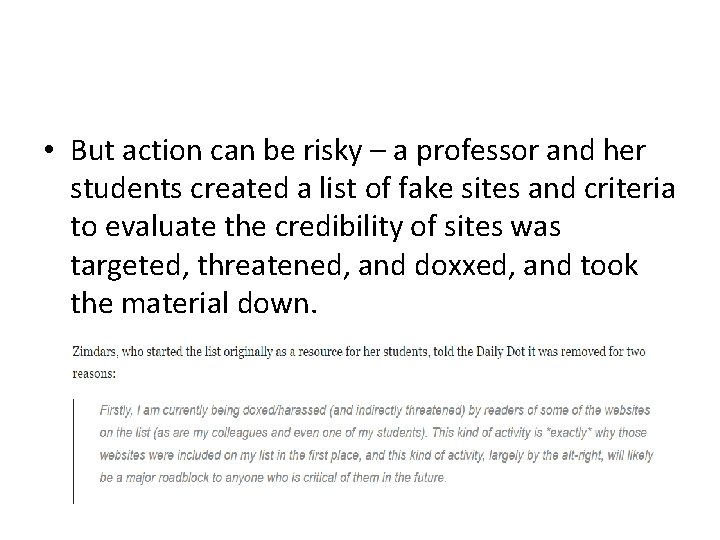 • But action can be risky – a professor and her students created a list of fake sites and criteria to evaluate the credibility of sites was targeted, threatened, and doxxed, and took the material down.

Zimdars, who started the list originally as a resource for her students, told the Daily Dot it was removed for two reasons:

Firstly, I am currently being doxed/harassed (and indirectly threatened) by readers of some of the websites on the list (as are my colleagues and even one of my students). This kind of activity is *exactly* why those websites were included on my list in the first place, and this kind of activity, largely by the alt-right, will likely be a major roadblock to anyone who is critical of them in the future.